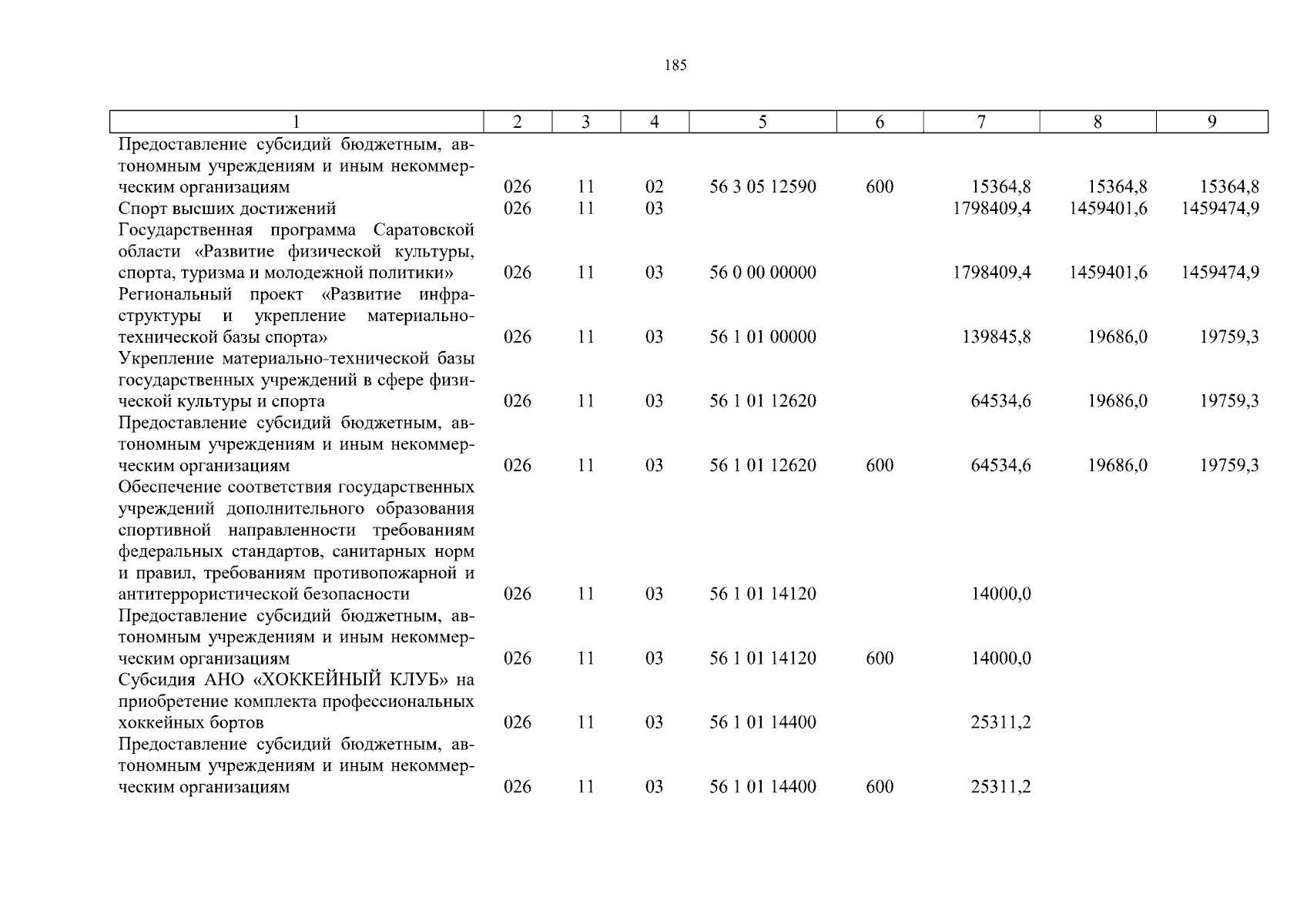 185

| 1 | 2 | 3 | 4 | 5 | 6 | 7 | 8 | 9 |
|---|---|---|---|---|---|---|---|---|
| Предоставление субсидий бюджетным, автономным учреждениям и иным некоммерческим организациям | 026 | 11 | 02 | 56 3 05 12590 | 600 | 15364,8 | 15364,8 | 15364,8 |
| Спорт высших достижений | 026 | 11 | 03 | | | 1798409,4 | 1459401,6 | 1459474,9 |
| Государственная программа Саратовской области «Развитие физической культуры, спорта, туризма и молодежной политики» | 026 | 11 | 03 | 56 0 00 00000 | | 1798409,4 | 1459401,6 | 1459474,9 |
| Региональный проект «Развитие инфраструктуры и укрепление материально-технической базы спорта» | 026 | 11 | 03 | 56 1 01 00000 | | 139845,8 | 19686,0 | 19759,3 |
| Укрепление материально-технической базы государственных учреждений в сфере физической культуры и спорта | 026 | 11 | 03 | 56 1 01 12620 | | 64534,6 | 19686,0 | 19759,3 |
| Предоставление субсидий бюджетным, автономным учреждениям и иным некоммерческим организациям | 026 | 11 | 03 | 56 1 01 12620 | 600 | 64534,6 | 19686,0 | 19759,3 |
| Обеспечение соответствия государственных учреждений дополнительного образования спортивной направленности требованиям федеральных стандартов, санитарных норм и правил, требованиям противопожарной и антитеррористической безопасности | 026 | 11 | 03 | 56 1 01 14120 | | 14000,0 | | |
| Предоставление субсидий бюджетным, автономным учреждениям и иным некоммерческим организациям | 026 | 11 | 03 | 56 1 01 14120 | 600 | 14000,0 | | |
| Субсидия АНО «ХОККЕЙНЫЙ КЛУБ» на приобретение комплекта профессиональных хоккейных бортов | 026 | 11 | 03 | 56 1 01 14400 | | 25311,2 | | |
| Предоставление субсидий бюджетным, автономным учреждениям и иным некоммерческим организациям | 026 | 11 | 03 | 56 1 01 14400 | 600 | 25311,2 | | |